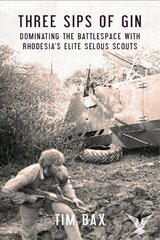 THREE SIPS OF GIN

DOMINATING THE BATTLESPACE WITH RHODESIA'S ELITE SELOUS SCOUTS

TIM BAX